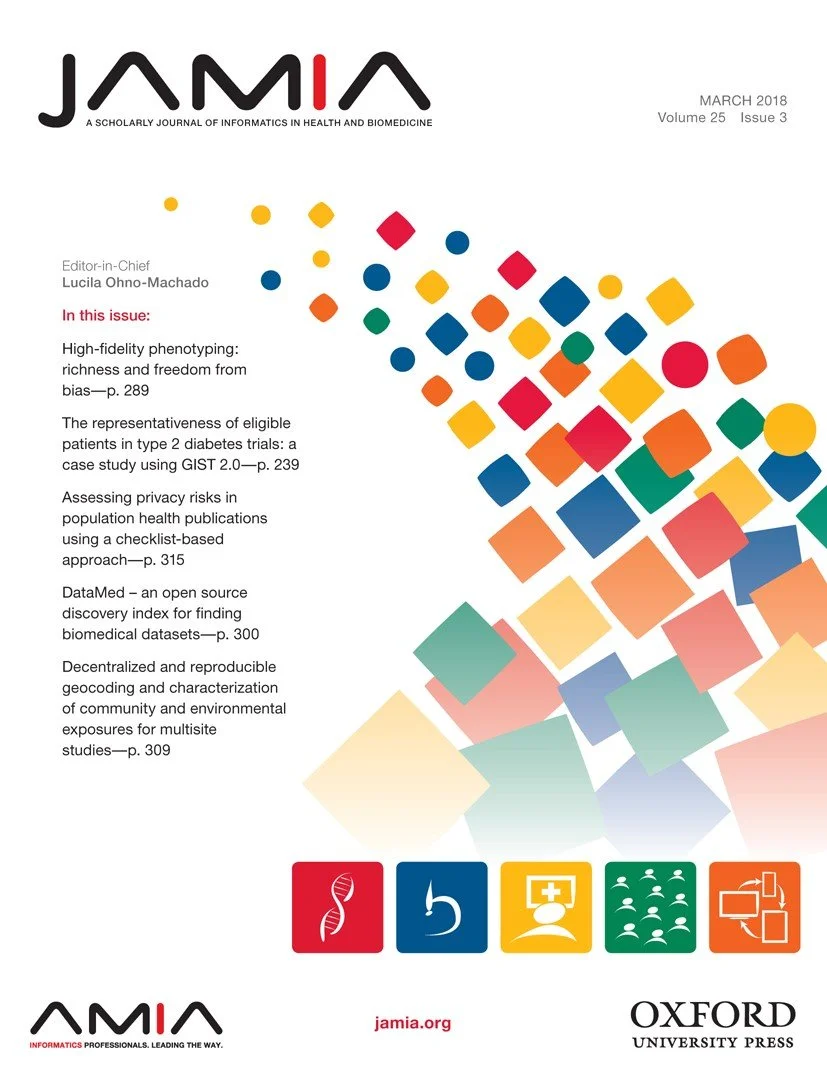 JAMIA

A SCHOLARLY JOURNAL OF INFORMATICS IN HEALTH AND BIOMEDICINE

MARCH 2018
Volume 25 Issue 3

Editor-in-Chief
Lucila Ohno-Machado

In this issue:

High-fidelity phenotyping: richness and freedom from bias—p. 289

The representativeness of eligible patients in type 2 diabetes trials: a case study using GIST 2.0—p. 239

Assessing privacy risks in population health publications using a checklist-based approach—p. 315

DataMed – an open source discovery index for finding biomedical datasets—p. 300

Decentralized and reproducible geocoding and characterization of community and environmental exposures for multisite studies—p. 309

AMIA
INFORMATICS PROFESSIONALS. LEADING THE WAY.

jamia.org

OXFORD
UNIVERSITY PRESS